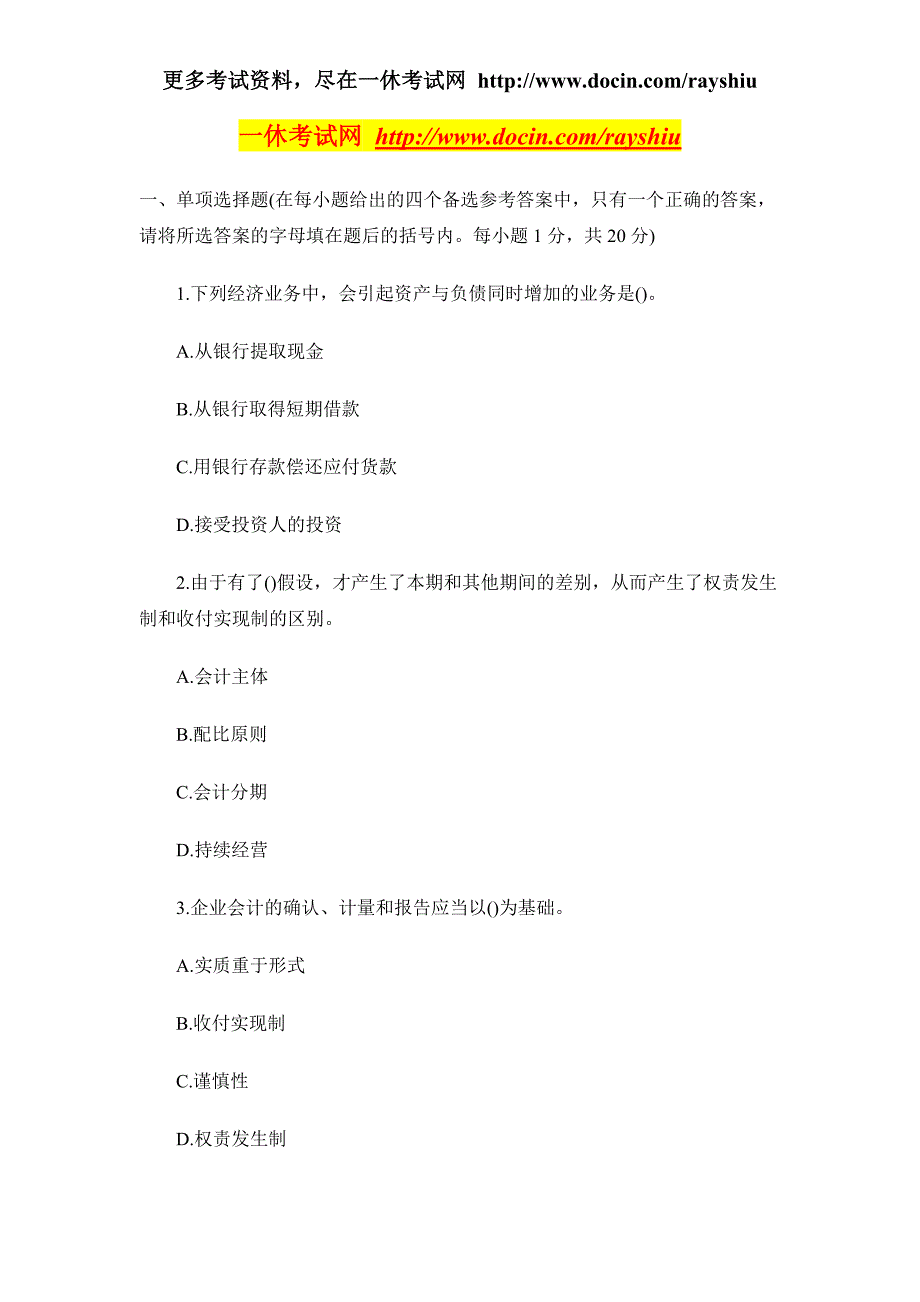 更多考试资料，尽在一休考试网 http://www.docin.com/rayshiu

一休考试网 http://www.docin.com/rayshiu

一、单项选择题(在每小题给出的四个备选参考答案中，只有一个正确的答案，请将所选答案的字母填在题后的括号内。每小题 1 分，共 20 分)

1.下列经济业务中，会引起资产与负债同时增加的业务是()。

A.从银行提取现金

B.从银行取得短期借款

C.用银行存款偿还应付货款

D.接受投资人的投资

2.由于有了()假设，才产生了本期和其他期间的差别，从而产生了权责发生制和收付实现制的区别。

A.会计主体

B.配比原则

C.会计分期

D.持续经营

3.企业会计的确认、计量和报告应当以()为基础。

A.实质重于形式

B.收付实现制

C.谨慎性

D.权责发生制